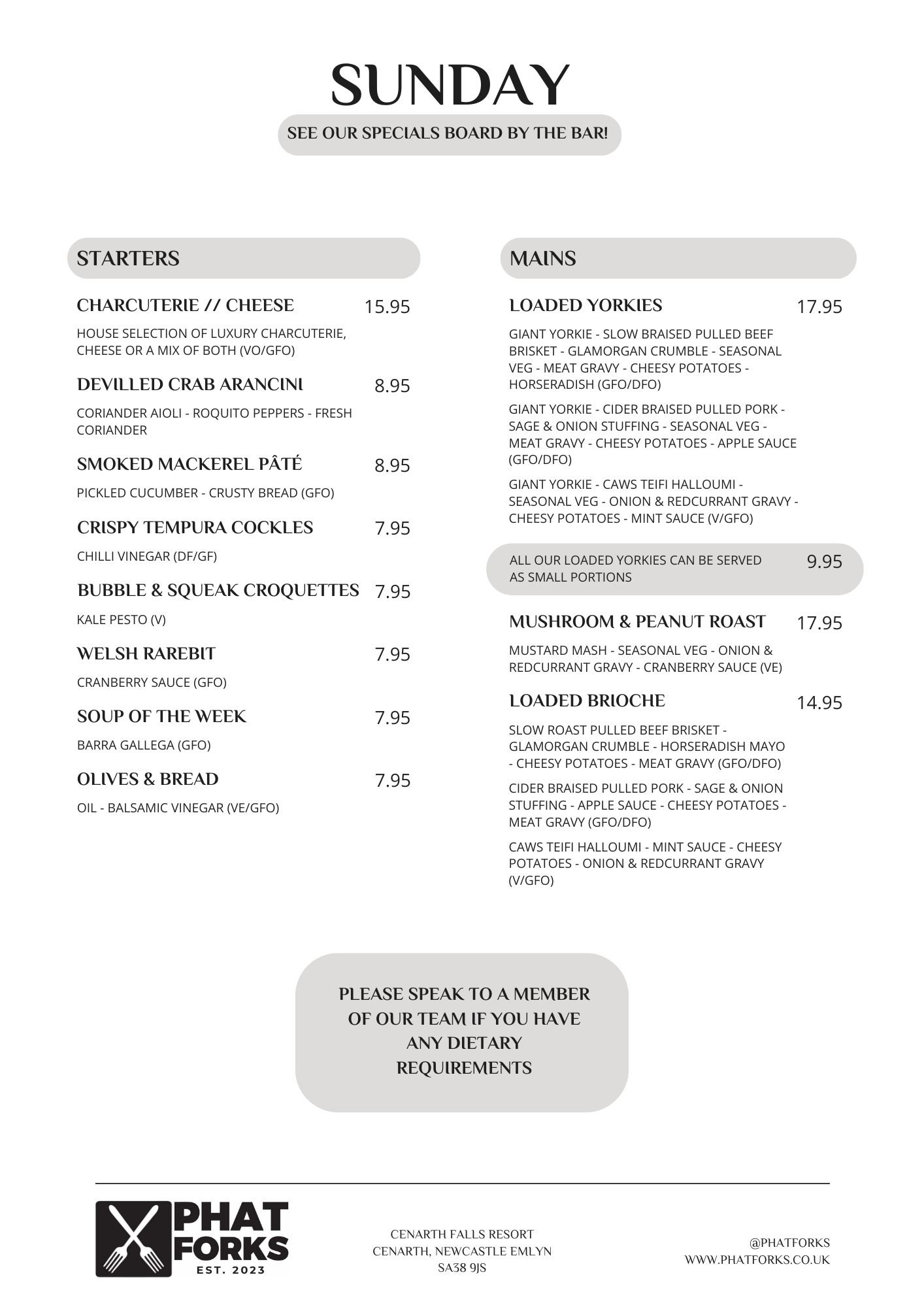 SUNDAY

SEE OUR SPECIALS BOARD BY THE BAR!

STARTERS

CHARCUTERIE // CHEESE 15.95

HOUSE SELECTION OF LUXURY CHARCUTERIE, CHEESE OR A MIX OF BOTH (VO/GFO)

DEVILLED CRAB ARANCINI 8.95

CORIANDER AIOLI - ROQUITO PEPPERS - FRESH CORIANDER

SMOKED MACKEREL PÂTÉ 8.95

PICKLED CUCUMBER - CRUSTY BREAD (GFO)

CRISPY TEMPURA COCKLES 7.95

CHILLI VINEGAR (DF/GF)

BUBBLE & SQUEAK CROQUETTES 7.95

KALE PESTO (V)

WELSH RAREBIT 7.95

CRANBERRY SAUCE (GFO)

SOUP OF THE WEEK 7.95

BARRA GALLEGA (GFO)

OLIVES & BREAD 7.95

OIL - BALSAMIC VINEGAR (VE/GFO)

MAINS

LOADED YORKIES 17.95

GIANT YORKIE - SLOW BRAISED PULLED BEEF BRISKET - GLAMORGAN CRUMBLE - SEASONAL VEG - MEAT GRAVY - CHEESY POTATOES - HORSERADISH (GFO/DFO)

GIANT YORKIE - CIDER BRAISED PULLED PORK - SAGE & ONION STUFFING - SEASONAL VEG - MEAT GRAVY - CHEESY POTATOES - APPLE SAUCE (GFO/DFO)

GIANT YORKIE - CAWS TEIFI HALLOUMI - SEASONAL VEG - ONION & REDCURRANT GRAVY - CHEESY POTATOES - MINT SAUCE (V/GFO)

ALL OUR LOADED YORKIES CAN BE SERVED AS SMALL PORTIONS 9.95

MUSHROOM & PEANUT ROAST 17.95

MUSTARD MASH - SEASONAL VEG - ONION & REDCURRANT GRAVY - CRANBERRY SAUCE (VE)

LOADED BRIOCHE 14.95

SLOW ROAST PULLED BEEF BRISKET - GLAMORGAN CRUMBLE - HORSERADISH MAYO - CHEESY POTATOES - MEAT GRAVY (GFO/DFO)

CIDER BRAISED PULLED PORK - SAGE & ONION STUFFING - APPLE SAUCE - CHEESY POTATOES - MEAT GRAVY (GFO/DFO)

CAWS TEIFI HALLOUMI - MINT SAUCE - CHEESY POTATOES - ONION & REDCURRANT GRAVY (V/GFO)

PLEASE SPEAK TO A MEMBER OF OUR TEAM IF YOU HAVE ANY DIETARY REQUIREMENTS

PHAT FORKS
EST. 2023

CENARTH FALLS RESORT
CENARTH, NEWCASTLE EMLYN
SA38 9JS

@PHATFORKS
WWW.PHATFORKS.CO.UK